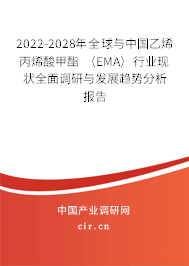 2022-2028年全球与中国乙烯丙烯酸甲酯 （EMA）行业现状全面调研与发展趋势分析报告

中国产业调研网
cir.cn